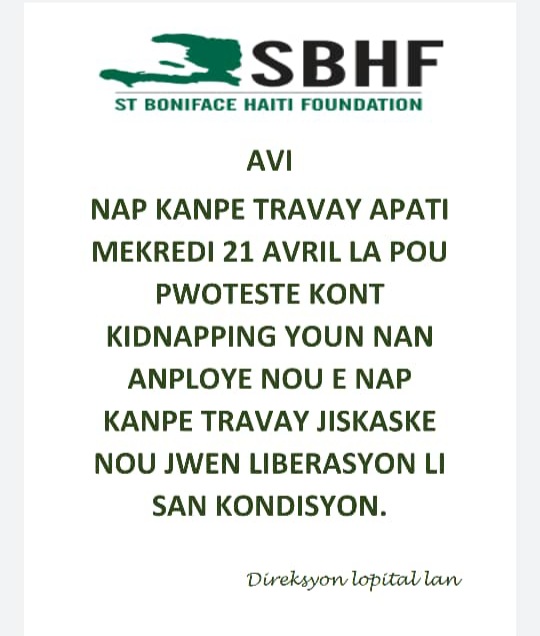 SBHF
ST BONIFACE HAITI FOUNDATION

AVI

NAP KANPE TRAVAY APATI MEKREDI 21 AVRIL LA POU PWOTESTE KONT KIDNAPPING YOUN NAN ANPLOYE NOU E NAP KANPE TRAVAY JISKASKE NOU JWEN LIBERASYON LI SAN KONDISYON.

Direksyon lopital lan